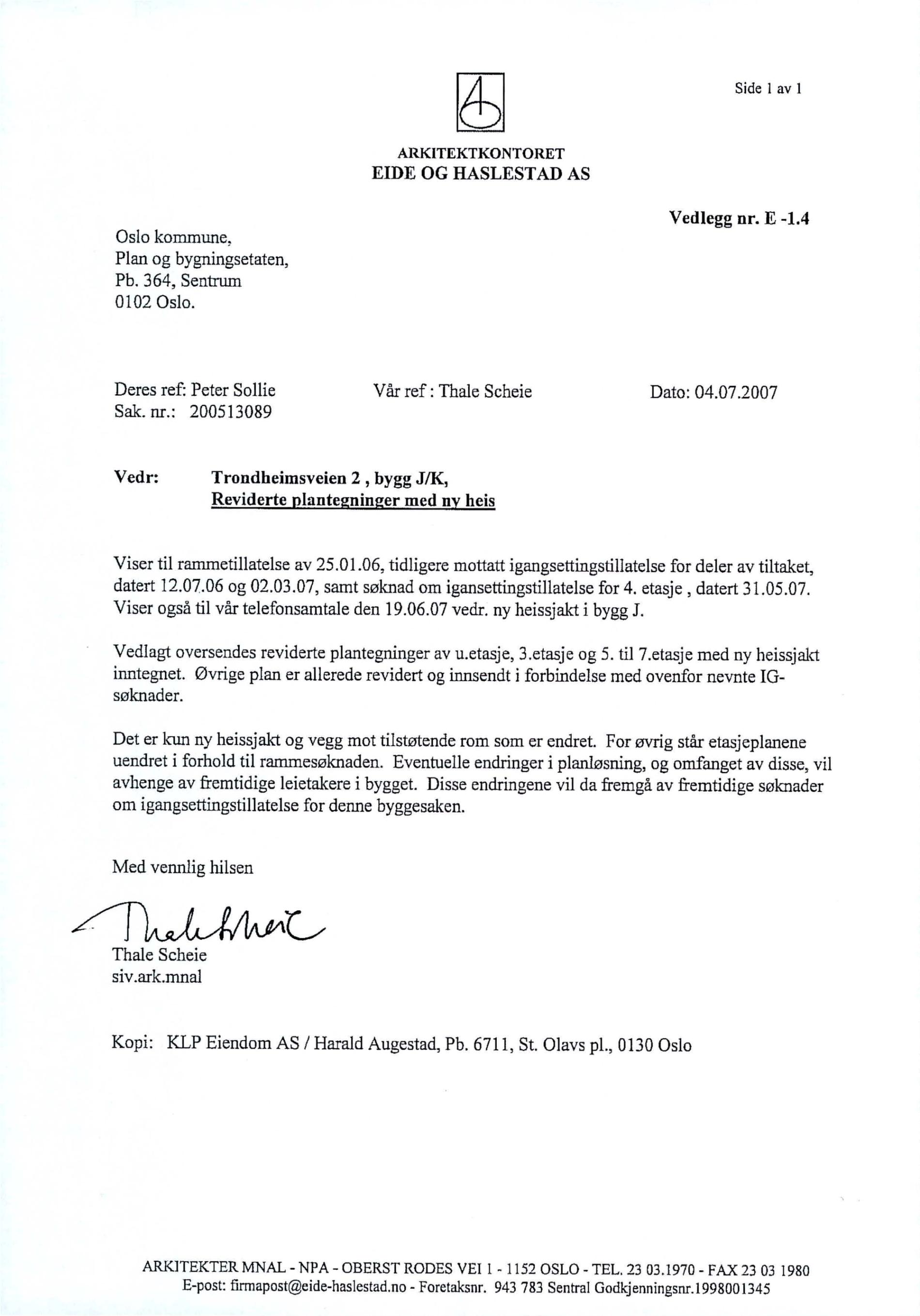 Side 1 av 1

ARKITEKTKONTORET
EIDE OG HASLESTAD AS

Vedlegg nr. E -1.4

Oslo kommune,
Plan og bygningsetaten,
Pb. 364, Sentrum
0102 Oslo.

Deres ref: Peter Sollie
Sak. nr.: 200513089

Vår ref : Thale Scheie

Dato: 04.07.2007

Vedr: Trondheimsveien 2 , bygg J/K,
Reviderte plantegninger med ny heis

Viser til rammetillatelse av 25.01.06, tidligere mottatt igangsettingstillatelse for deler av tiltaket, datert 12.07.06 og 02.03.07, samt søknad om igansettingstillatelse for 4. etasje , datert 31.05.07. Viser også til vår telefonsamtale den 19.06.07 vedr. ny heissjakt i bygg J.

Vedlagt oversendes reviderte plantegninger av u.etasje, 3.etasje og 5. til 7.etasje med ny heissjakt inntegnet. Øvrige plan er allerede revidert og innsendt i forbindelse med ovenfor nevnte IG-søknader.

Det er kun ny heissjakt og vegg mot tilstøtende rom som er endret. For øvrig står etasjeplanene uendret i forhold til rammesøknaden. Eventuelle endringer i planløsning, og omfanget av disse, vil avhenge av fremtidige leietakere i bygget. Disse endringene vil da fremgå av fremtidige søknader om igangsettingstillatelse for denne byggesaken.

Med vennlig hilsen

Thale Scheie

Thale Scheie
siv.ark.mnal

Kopi: KLP Eiendom AS / Harald Augestad, Pb. 6711, St. Olavs pl., 0130 Oslo

ARKITEKTER MNAL - NPA - OBERST RODES VEI 1 - 1152 OSLO - TEL. 23 03.1970 - FAX 23 03 1980
E-post: firmapost@eide-haslestad.no - Foretaksnr. 943 783 Sentral Godkjenningsnr.1998001345